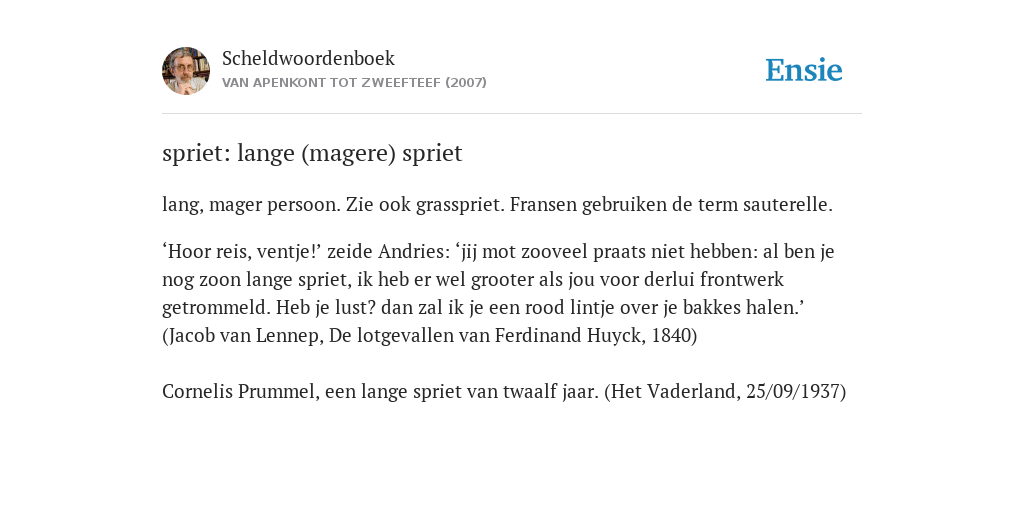 Scheldwoordenboek
VAN APENKONT TOT ZWEEFTEEF (2007)

Ensie

spriet: lange (magere) spriet

lang, mager persoon. Zie ook grasspriet. Fransen gebruiken de term sauterelle.

‘Hoor reis, ventje!’ zeide Andries: ‘jij mot zooveel praats niet hebben: al ben je nog zoon lange spriet, ik heb er wel grooter als jou voor derlui frontwerk getrommeld. Heb je lust? dan zal ik je een rood lintje over je bakkes halen.’ (Jacob van Lennep, De lotgevallen van Ferdinand Huyck, 1840)

Cornelis Prummel, een lange spriet van twaalf jaar. (Het Vaderland, 25/09/1937)